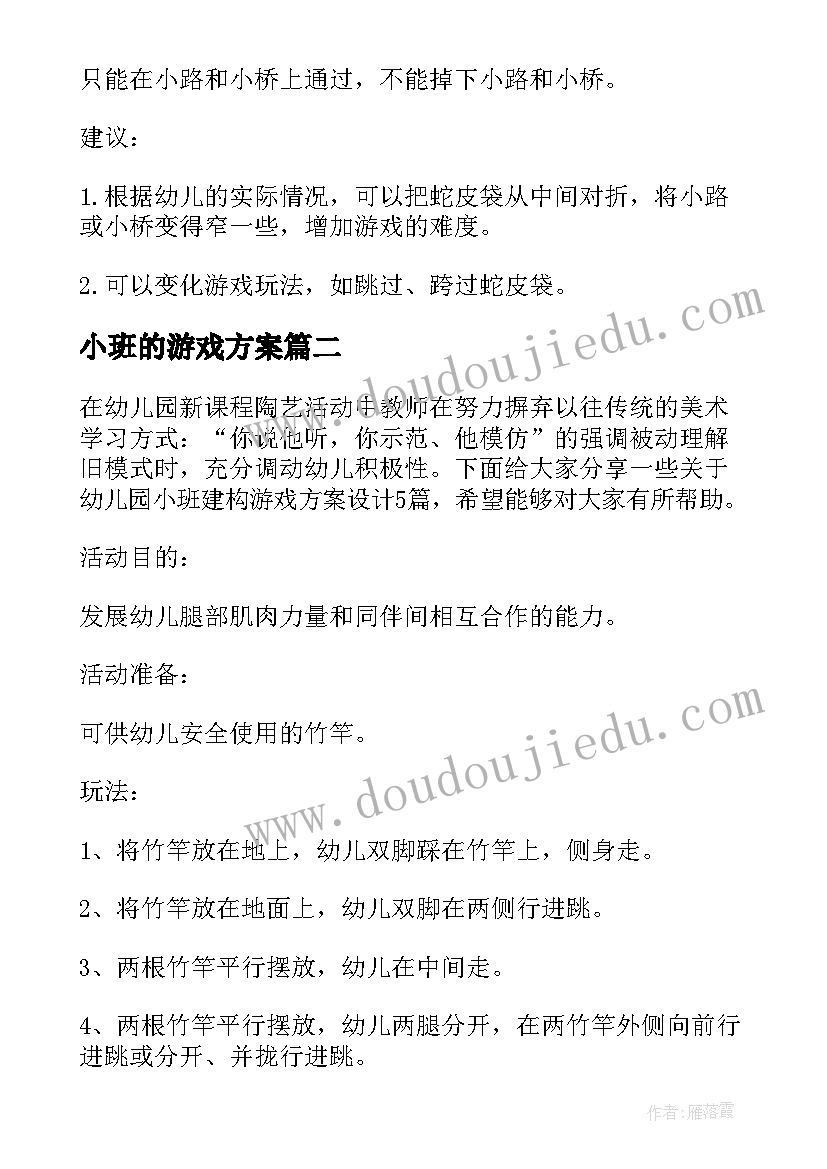 只能在小路和小桥上通过，不能掉下小路和小桥。

建议：

1.根据幼儿的实际情况，可以把蛇皮袋从中间对折，将小路或小桥变得窄一些，增加游戏的难度。

2.可以变化游戏玩法，如跳过、跨过蛇皮袋。

小班的游戏方案篇二

在幼儿园新课程陶艺活动中教师在努力摒弃以往传统的美术学习方式：“你说他听，你示范、他模仿”的强调被动理解旧模式时，充分调动幼儿积极性。下面给大家分享一些关于幼儿园小班建构游戏方案设计5篇，希望能够对大家有所帮助。

活动目的：

发展幼儿腿部肌肉力量和同伴间相互合作的能力。

活动准备：

可供幼儿安全使用的竹竿。

玩法：

1、将竹竿放在地上，幼儿双脚踩在竹竿上，侧身走。

2、将竹竿放在地面上，幼儿双脚在两侧行进跳。

3、两根竹竿平行摆放，幼儿在中间走。

4、两根竹竿平行摆放，幼儿两腿分开，在两竹竿外侧向前行进跳或分开、并拢行进跳。

www.doudoujiedu.com

www.doudoujiedu.com

作者：雁落霞